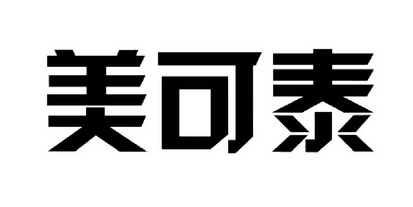 美可泰